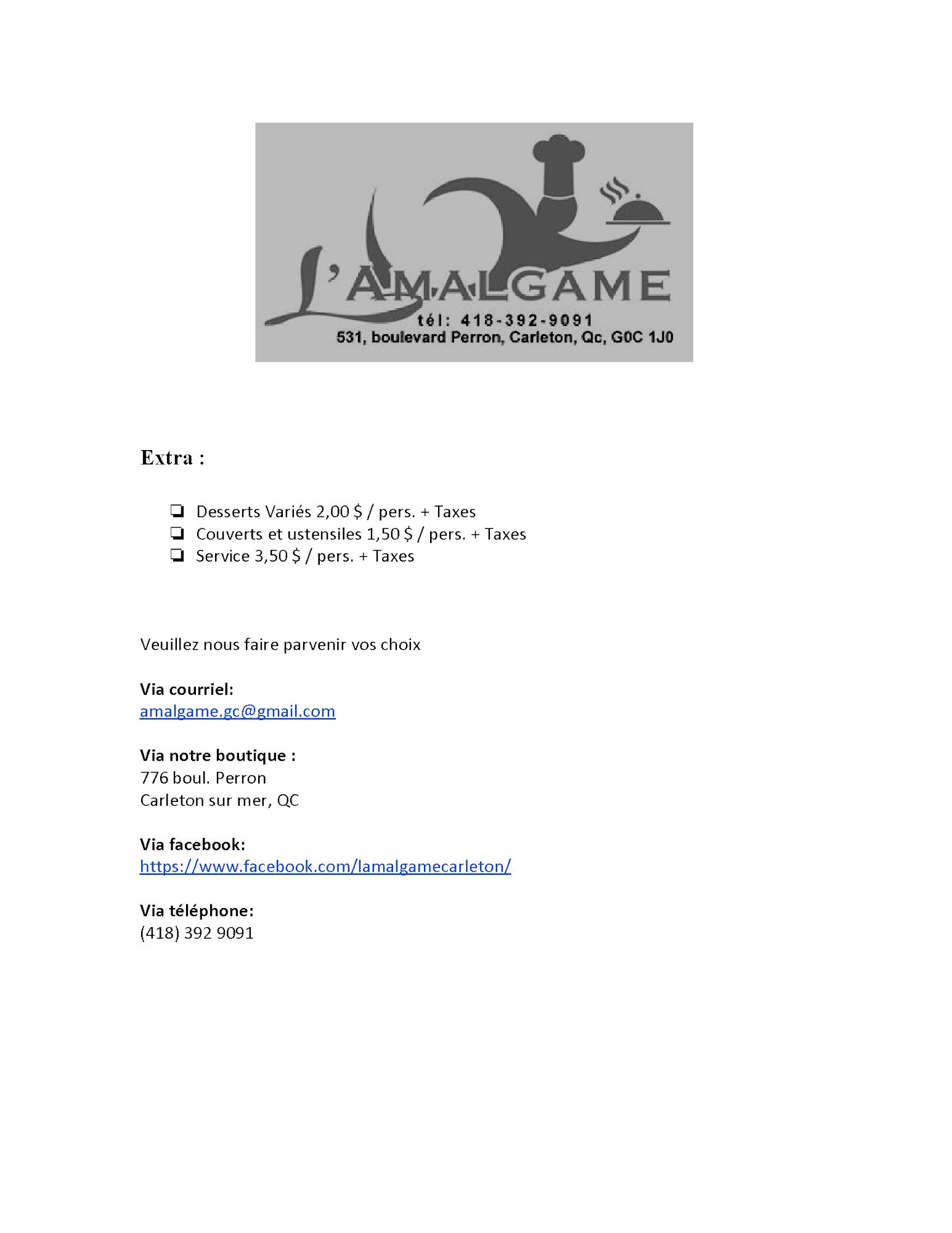 L'AMALGAME
tél: 418-392-9091
531, boulevard Perron, Carleton, Qc, G0C 1J0

Extra :

❏ Desserts Variés 2,00 $ / pers. + Taxes
❏ Couverts et ustensiles 1,50 $ / pers. + Taxes
❏ Service 3,50 $ / pers. + Taxes

Veuillez nous faire parvenir vos choix

Via courriel:
amalgame.gc@gmail.com

Via notre boutique :
776 boul. Perron
Carleton sur mer, QC

Via facebook:
https://www.facebook.com/lamalgamecarleton/

Via téléphone:
(418) 392 9091